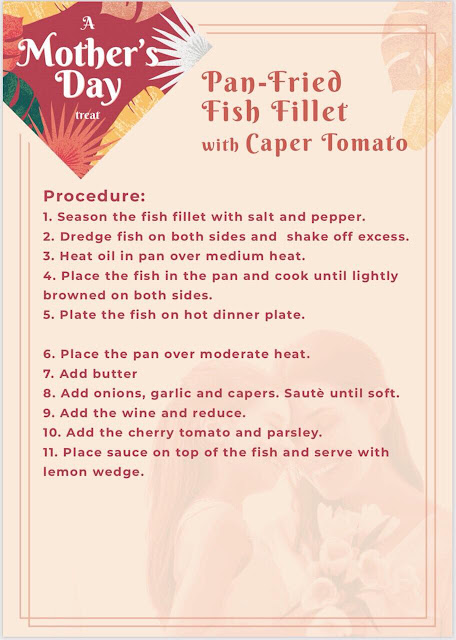 A
Mother's
Day
treat

Pan-Fried
Fish Fillet
with Caper Tomato

Procedure:
1. Season the fish fillet with salt and pepper.
2. Dredge fish on both sides and shake off excess.
3. Heat oil in pan over medium heat.
4. Place the fish in the pan and cook until lightly browned on both sides.
5. Plate the fish on hot dinner plate.

6. Place the pan over moderate heat.
7. Add butter
8. Add onions, garlic and capers. Sautè until soft.
9. Add the wine and reduce.
10. Add the cherry tomato and parsley.
11. Place sauce on top of the fish and serve with lemon wedge.